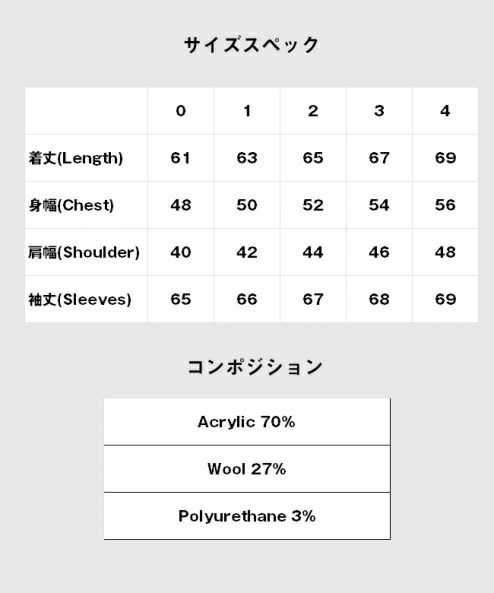 サイズスペック

| | 0 | 1 | 2 | 3 | 4 |
|---|---|---|---|---|---|
| 着丈(Length) | 61 | 63 | 65 | 67 | 69 |
| 身幅(Chest) | 48 | 50 | 52 | 54 | 56 |
| 肩幅(Shoulder) | 40 | 42 | 44 | 46 | 48 |
| 袖丈(Sleeves) | 65 | 66 | 67 | 68 | 69 |

コンポジション

| Acrylic 70% |
|---|
| Wool 27% |
| Polyurethane 3% |